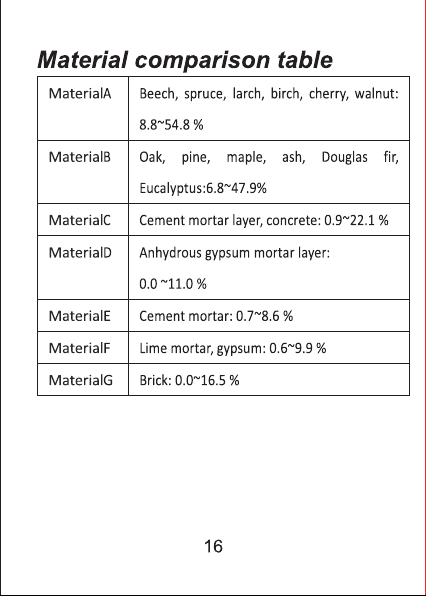 Material comparison table

| MaterialA | Beech, spruce, larch, birch, cherry, walnut: 8.8~54.8 % |
|---|---|
| MaterialB | Oak, pine, maple, ash, Douglas fir, Eucalyptus:6.8~47.9% |
| MaterialC | Cement mortar layer, concrete: 0.9~22.1 % |
| MaterialD | Anhydrous gypsum mortar layer: 0.0 ~11.0 % |
| MaterialE | Cement mortar: 0.7~8.6 % |
| MaterialF | Lime mortar, gypsum: 0.6~9.9 % |
| MaterialG | Brick: 0.0~16.5 % |

16